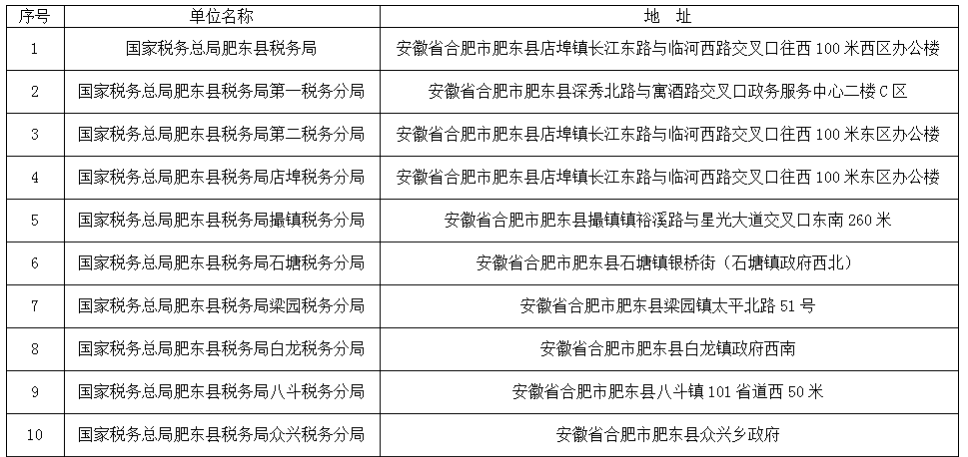 | 序号 | 单位名称 | 地 址 |
|---|---|---|
| 1 | 国家税务总局肥东县税务局 | 安徽省合肥市肥东县店埠镇长江东路与临河西路交叉口往西 100 米西区办公楼 |
| 2 | 国家税务总局肥东县税务局第一税务分局 | 安徽省合肥市肥东县深秀北路与寓酒路交叉口政务服务中心二楼 C 区 |
| 3 | 国家税务总局肥东县税务局第二税务分局 | 安徽省合肥市肥东县店埠镇长江东路与临河西路交叉口往西 100 米东区办公楼 |
| 4 | 国家税务总局肥东县税务局店埠税务分局 | 安徽省合肥市肥东县店埠镇长江东路与临河西路交叉口往西 100 米东区办公楼 |
| 5 | 国家税务总局肥东县税务局撮镇税务分局 | 安徽省合肥市肥东县撮镇镇裕溪路与星光大道交叉口东南 260 米 |
| 6 | 国家税务总局肥东县税务局石塘税务分局 | 安徽省合肥市肥东县石塘镇银桥街（石塘镇政府西北） |
| 7 | 国家税务总局肥东县税务局梁园税务分局 | 安徽省合肥市肥东县梁园镇太平北路 51 号 |
| 8 | 国家税务总局肥东县税务局白龙税务分局 | 安徽省合肥市肥东县白龙镇政府西南 |
| 9 | 国家税务总局肥东县税务局八斗税务分局 | 安徽省合肥市肥东县八斗镇 101 省道西 50 米 |
| 10 | 国家税务总局肥东县税务局众兴税务分局 | 安徽省合肥市肥东县众兴乡政府 |